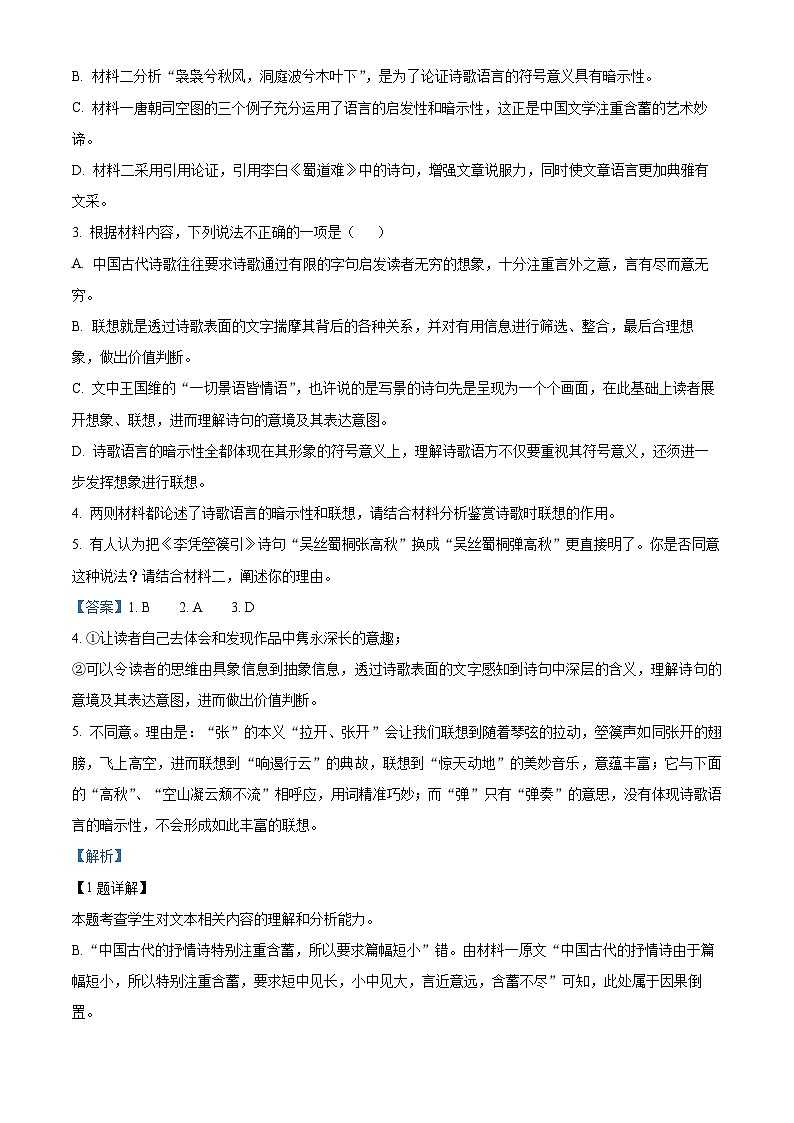 B. 材料二分析“袅袅兮秋风，洞庭波兮木叶下”，是为了论证诗歌语言的符号意义具有暗示性。

C. 材料一唐朝司空图的三个例子充分运用了语言的启发性和暗示性，这正是中国文学注重含蓄的艺术妙谛。

D. 材料二采用引用论证，引用李白《蜀道难》中的诗句，增强文章说服力，同时使文章语言更加典雅有文采。

3. 根据材料内容，下列说法不正确的一项是（　　）

A. 中国古代诗歌往往要求诗歌通过有限的字句启发读者无穷的想象，十分注重言外之意，言有尽而意无穷。

B. 联想就是透过诗歌表面的文字揣摩其背后的各种关系，并对有用信息进行筛选、整合，最后合理想象，做出价值判断。

C. 文中王国维的“一切景语皆情语”，也许说的是写景的诗句先是呈现为一个个画面，在此基础上读者展开想象、联想，进而理解诗句的意境及其表达意图。

D. 诗歌语言的暗示性全都体现在其形象的符号意义上，理解诗歌语方不仅要重视其符号意义，还须进一步发挥想象进行联想。

4. 两则材料都论述了诗歌语言的暗示性和联想，请结合材料分析鉴赏诗歌时联想的作用。

5. 有人认为把《李凭箜篌引》诗句“吴丝蜀桐张高秋”换成“吴丝蜀桐弹高秋”更直接明了。你是否同意这种说法？请结合材料二，阐述你的理由。

【答案】1. B　　2. A　　3. D

4. ①让读者自己去体会和发现作品中隽永深长的意趣；

②可以令读者的思维由具象信息到抽象信息，透过诗歌表面的文字感知到诗句中深层的含义，理解诗句的意境及其表达意图，进而做出价值判断。

5. 不同意。理由是：“张”的本义“拉开、张开”会让我们联想到随着琴弦的拉动，箜篌声如同张开的翅膀，飞上高空，进而联想到“响遏行云”的典故，联想到“惊天动地”的美妙音乐，意蕴丰富；它与下面的“高秋”、“空山凝云颓不流”相呼应，用词精准巧妙；而“弹”只有“弹奏”的意思，没有体现诗歌语言的暗示性，不会形成如此丰富的联想。

【解析】

【1题详解】

本题考查学生对文本相关内容的理解和分析能力。

B. “中国古代的抒情诗特别注重含蓄，所以要求篇幅短小”错。由材料一原文“中国古代的抒情诗由于篇幅短小，所以特别注重含蓄，要求短中见长，小中见大，言近意远，含蓄不尽”可知，此处属于因果倒置。